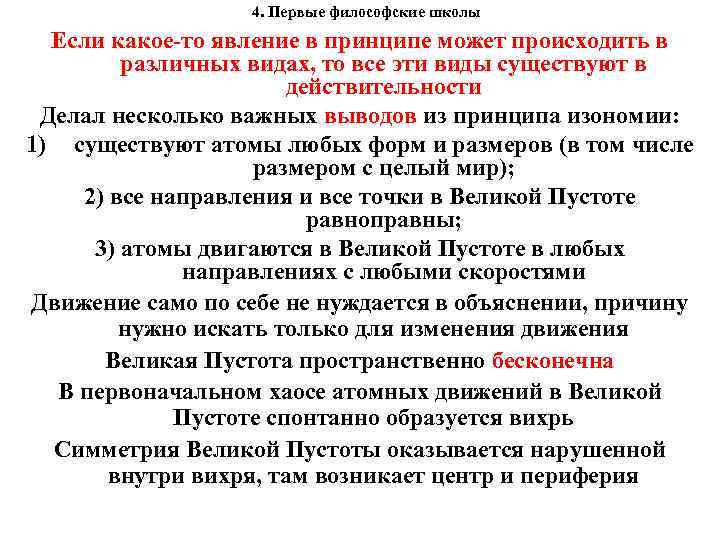 4. Первые философские школы

Если какое-то явление в принципе может происходить в различных видах, то все эти виды существуют в действительности

Делал несколько важных выводов из принципа изономии:

1) существуют атомы любых форм и размеров (в том числе размером с целый мир);

2) все направления и все точки в Великой Пустоте равноправны;

3) атомы двигаются в Великой Пустоте в любых направлениях с любыми скоростями

Движение само по себе не нуждается в объяснении, причину нужно искать только для изменения движения

Великая Пустота пространственно бесконечна

В первоначальном хаосе атомных движений в Великой Пустоте спонтанно образуется вихрь

Симметрия Великой Пустоты оказывается нарушенной внутри вихря, там возникает центр и периферия